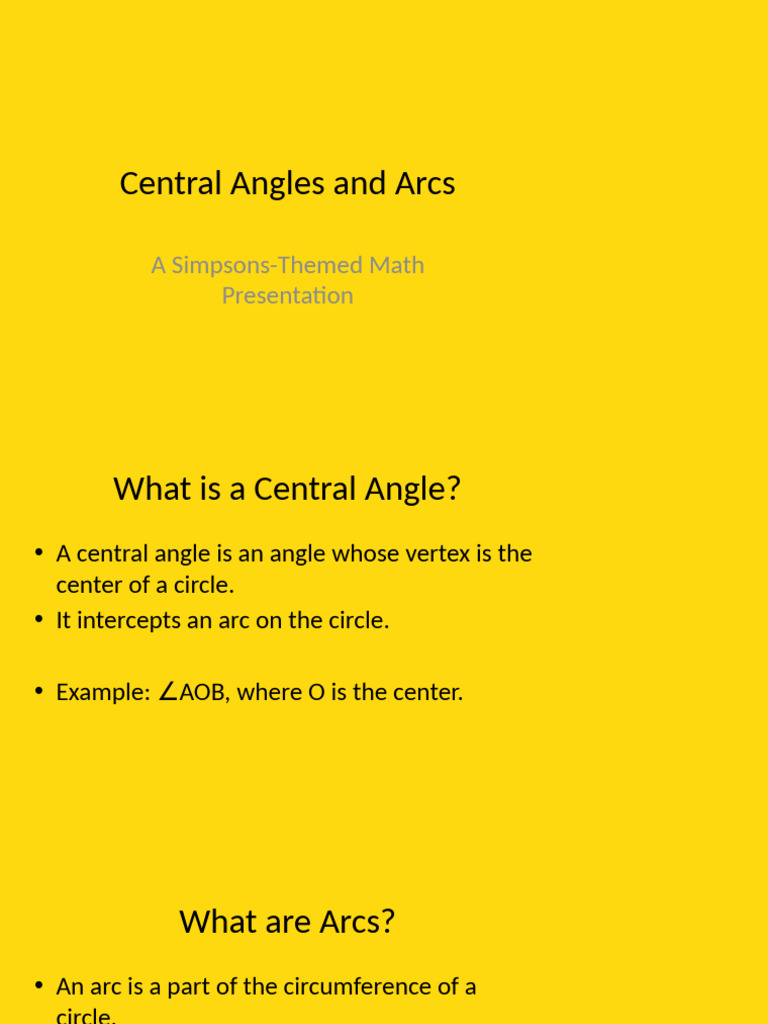 Central Angles and Arcs

A Simpsons-Themed Math Presentation

What is a Central Angle?

• A central angle is an angle whose vertex is the center of a circle.
• It intercepts an arc on the circle.

• Example: $\angle$AOB, where O is the center.

What are Arcs?

• An arc is a part of the circumference of a circle.